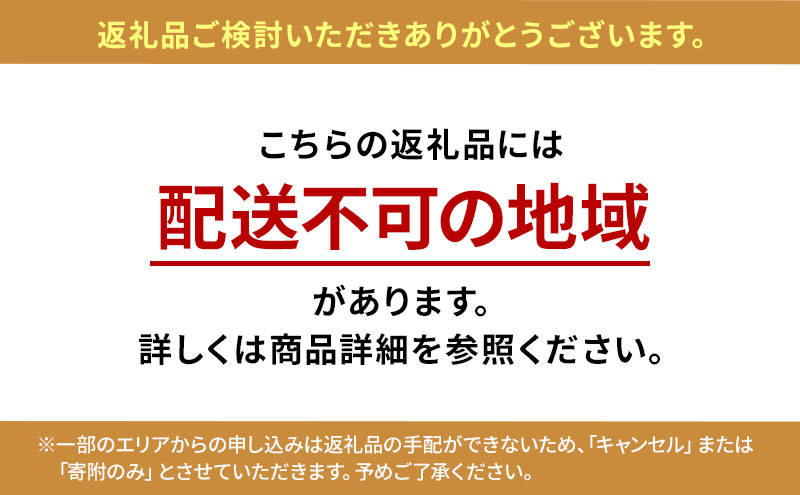 返礼品ご検討いただきありがとうございます。

こちらの返礼品には

配送不可の地域

があります。

詳しくは商品詳細を参照ください。

※一部のエリアからの申し込みは返礼品の手配ができないため、「キャンセル」または「寄附のみ」とさせていただきます。予めご了承ください。